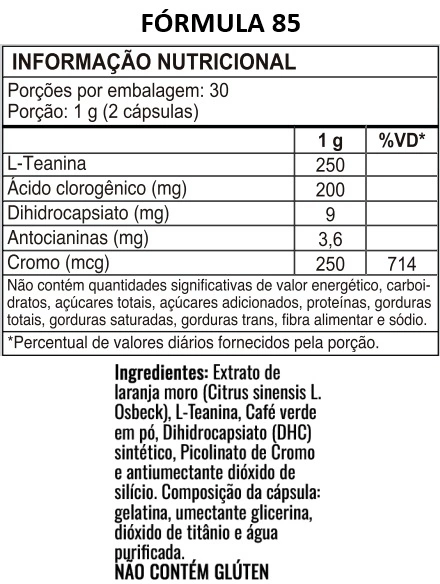 FÓRMULA 85

INFORMAÇÃO NUTRICIONAL

Porções por embalagem: 30
Porção: 1 g (2 cápsulas)

|  | 1 g | %VD* |
|---|---|---|
| L-Teanina | 250 |  |
| Ácido clorogênico (mg) | 200 |  |
| Dihidrocapsiato (mg) | 9 |  |
| Antocianinas (mg) | 3,6 |  |
| Cromo (mcg) | 250 | 714 |

Não contém quantidades significativas de valor energético, carboidratos, açúcares totais, açúcares adicionados, proteínas, gorduras totais, gorduras saturadas, gorduras trans, fibra alimentar e sódio.

*Percentual de valores diários fornecidos pela porção.

Ingredientes: Extrato de laranja moro (Citrus sinensis L. Osbeck), L-Teanina, Café verde em pó, Dihidrocapsiato (DHC) sintético, Picolinato de Cromo e antiumectante dióxido de silício. Composição da cápsula: gelatina, umectante glicerina, dióxido de titânio e água purificada.
NÃO CONTÉM GLÚTEN